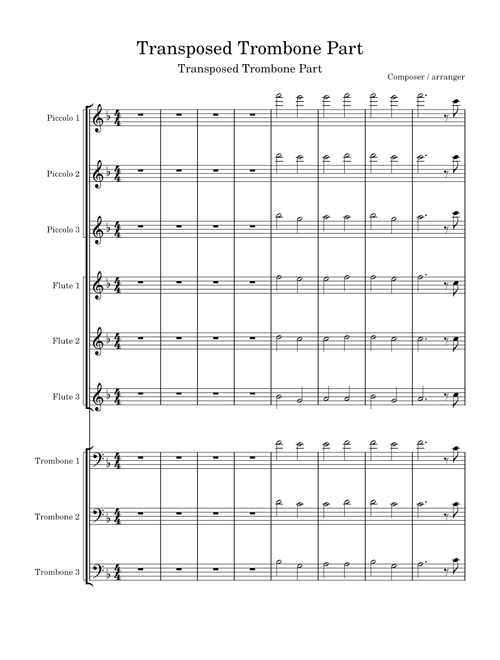 Transposed Trombone Part

Transposed Trombone Part

Composer / arranger

Piccolo 1

Piccolo 2

Piccolo 3

Flute 1

Flute 2

Flute 3

Trombone 1

Trombone 2

Trombone 3